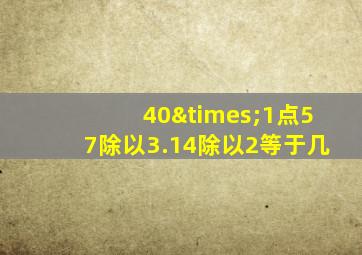 40&times;1点57除以3.14除以2等于几